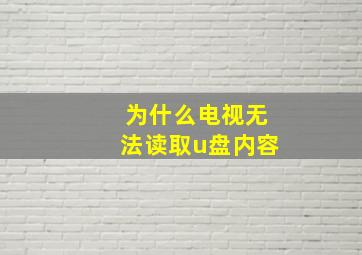 为什么电视无法读取u盘内容